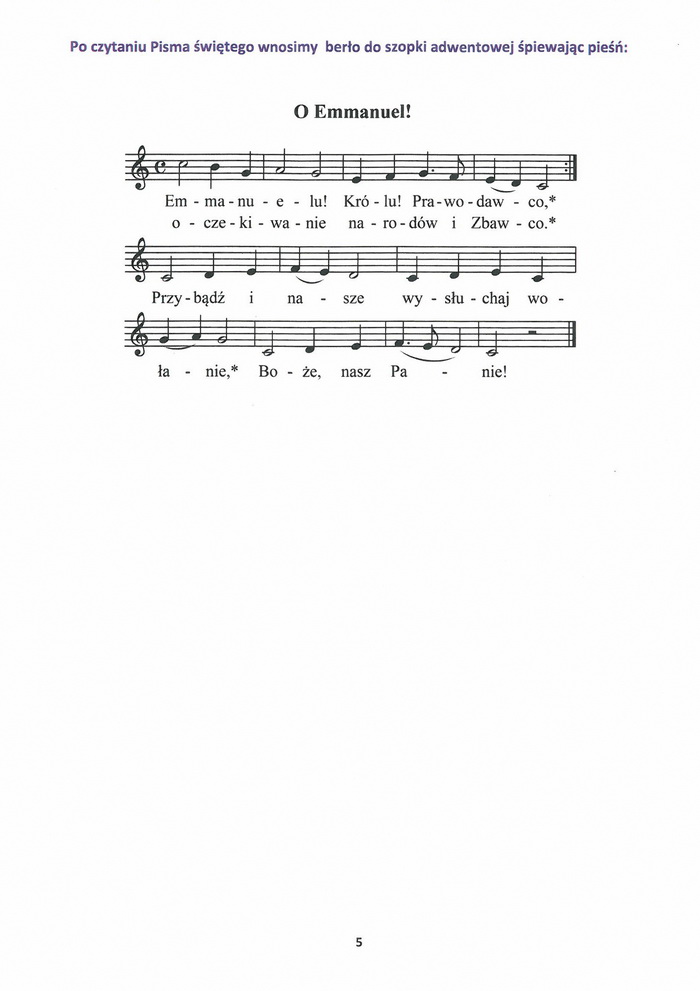 Po czytaniu Pisma świętego wnosimy berło do szopki adwentowej śpiewając pieśń:

O Emmanuel!

Em - ma - nu - e - lu! Kró - lu! Pra - wo - daw - co,*
o - cze - ki - wa - nie na - ro - dów i Zbaw - co.*

Przy - bądź i na - sze wy - słu - chaj wo -

ła - nie,* Bo - że, nasz Pa - nie!

5